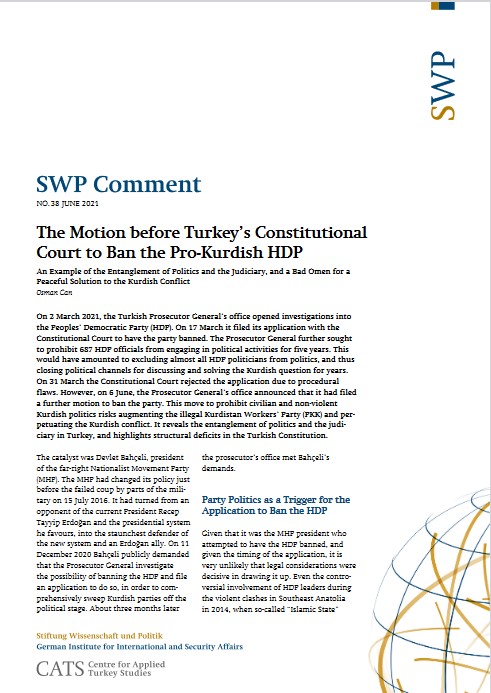 SWP

SWP Comment

NO. 38 JUNE 2021

The Motion before Turkey's Constitutional Court to Ban the Pro-Kurdish HDP

An Example of the Entanglement of Politics and the Judiciary, and a Bad Omen for a Peaceful Solution to the Kurdish Conflict

Osman Can

On 2 March 2021, the Turkish Prosecutor General's office opened investigations into the Peoples' Democratic Party (HDP). On 17 March it filed its application with the Constitutional Court to have the party banned. The Prosecutor General further sought to prohibit 687 HDP officials from engaging in political activities for five years. This would have amounted to excluding almost all HDP politicians from politics, and thus closing political channels for discussing and solving the Kurdish question for years. On 31 March the Constitutional Court rejected the application due to procedural flaws. However, on 6 June, the Prosecutor General's office announced that it had filed a further motion to ban the party. This move to prohibit civilian and non-violent Kurdish politics risks augmenting the illegal Kurdistan Workers' Party (PKK) and perpetuating the Kurdish conflict. It reveals the entanglement of politics and the judiciary in Turkey, and highlights structural deficits in the Turkish Constitution.

The catalyst was Devlet Bahçeli, president of the far-right Nationalist Movement Party (MHP). The MHP had changed its policy just before the failed coup by parts of the military on 15 July 2016. It had turned from an opponent of the current President Recep Tayyip Erdoğan and the presidential system he favours, into the staunchest defender of the new system and an Erdoğan ally. On 11 December 2020 Bahçeli publicly demanded that the Prosecutor General investigate the possibility of banning the HDP and file an application to do so, in order to comprehensively sweep Kurdish parties off the political stage. About three months later the prosecutor's office met Bahçeli's demands.

Party Politics as a Trigger for the Application to Ban the HDP

Given that it was the MHP president who attempted to have the HDP banned, and given the timing of the application, it is very unlikely that legal considerations were decisive in drawing it up. Even the controversial involvement of HDP leaders during the violent clashes in Southeast Anatolia in 2014, when so-called "Islamic State"

Stiftung Wissenschaft und Politik
German Institute for International and Security Affairs

CATS Centre for Applied Turkey Studies